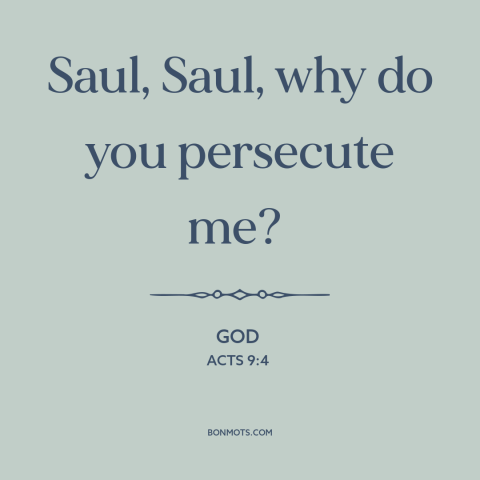 Saul, Saul, why do you persecute me?

GOD
ACTS 9:4

BONMOTS.COM